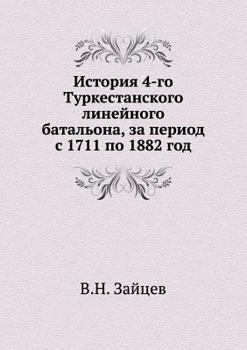 История 4-го Туркестанского линейного батальона, за период с 1711 по 1882 год

В.Н. Зайцев